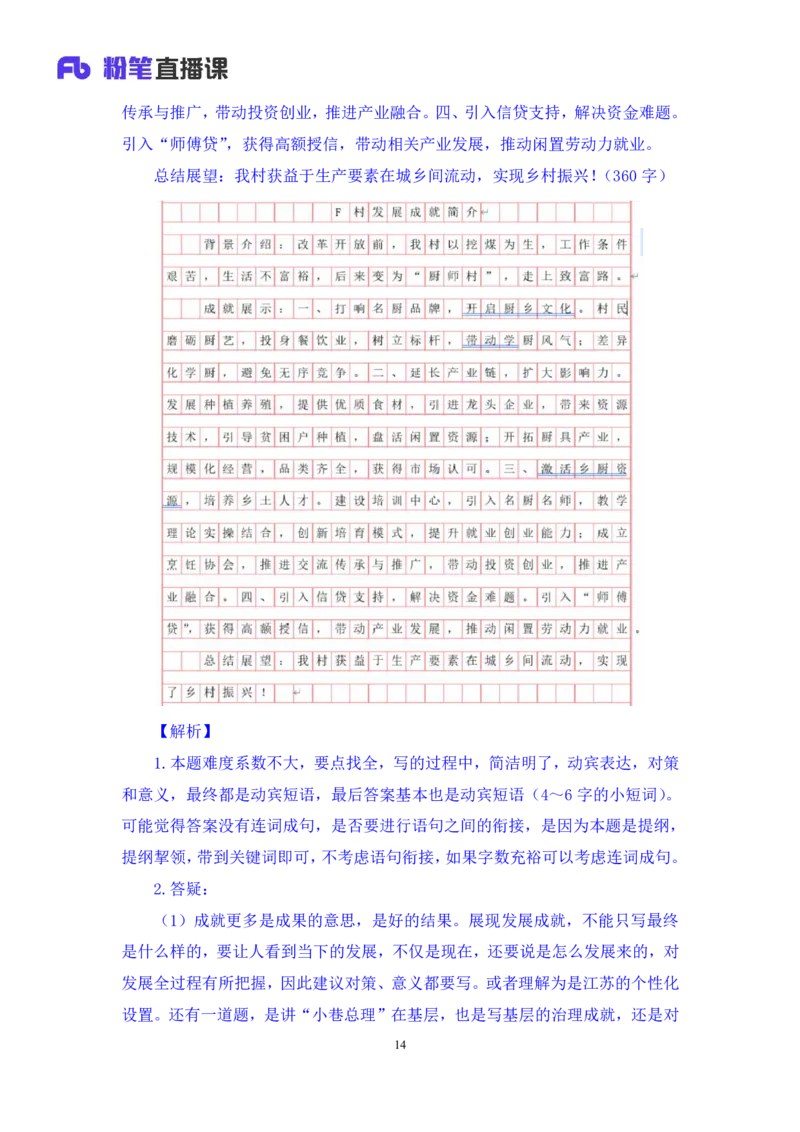 Fb 粉笔直播课

传承与推广，带动投资创业，推进产业融合。四、引入信贷支持，解决资金难题。引入“师傅贷”，获得高额授信，带动相关产业发展，推动闲置劳动力就业。

总结展望：我村获益于生产要素在城乡间流动，实现乡村振兴！（360字）

F村发展成就简介

背景介绍：改革开放前，我村以挖煤为生，工作条件艰苦，生活不富裕，后来变为“厨师村”，走上致富路。

成就展示：一、打响名厨品牌，开启厨乡文化。村民磨砺厨艺，投身餐饮业，树立标杆，带动学厨风气；差异化学厨，避免无序竞争。二、延长产业链，扩大影响力。发展种植养殖，提供优质食材，引进龙头企业，带来资源技术，引导贫困户种植，盘活闲置资源；开拓厨具产业，规模化经营，品类齐全，获得市场认可。三、激活乡厨资源，培养乡土人才。建设培训中心，引入名厨名师，教学理论实操结合，创新培育模式，提升就业创业能力；成立烹饪协会，推进交流传承与推广，带动投资创业，推进产业融合。四、引入信贷支持，解决资金难题。引入“师傅贷”，获得高额授信，带动产业发展，推动闲置劳动力就业。

总结展望：我村获益于生产要素在城乡间流动，实现了乡村振兴！

【解析】

1.本题难度系数不大，要点找全，写的过程中，简洁明了，动宾表达，对策和意义，最终都是动宾短语，最后答案基本也是动宾短语（4～6字的小短词）。可能觉得答案没有连词成句，是否要进行语句之间的衔接，是因为本题是提纲，提纲挈领，带到关键词即可，不考虑语句衔接，如果字数充裕可以考虑连词成句。

2.答疑：

（1）成就更多是成果的意思，是好的结果。展现发展成就，不能只写最终是什么样的，要让人看到当下的发展，不仅是现在，还要说是怎么发展来的，对发展全过程有所把握，因此建议对策、意义都要写。或者理解为是江苏的个性化设置。还有一道题，是讲“小巷总理”在基层，也是写基层的治理成就，还是对

14